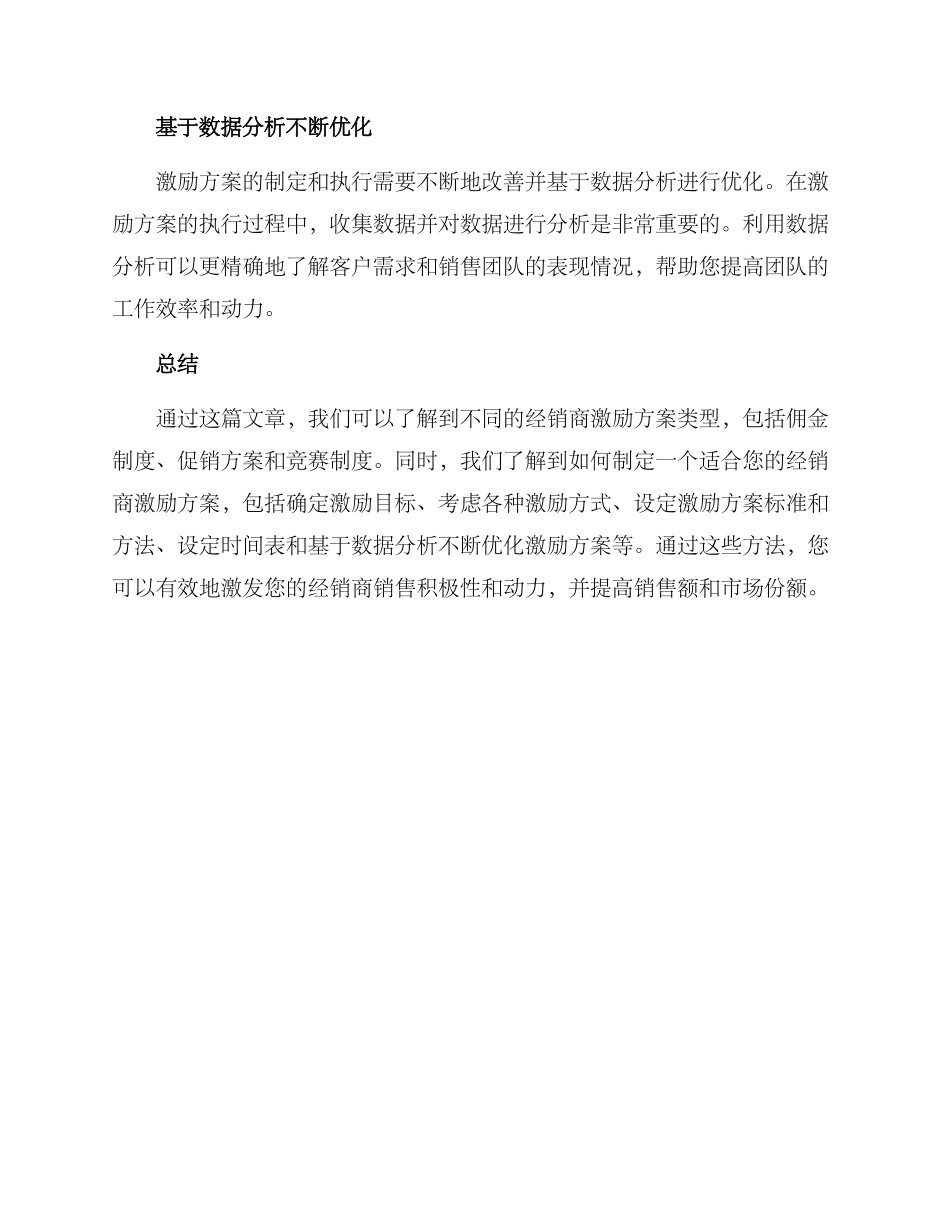 基于数据分析不断优化

激励方案的制定和执行需要不断地改善并基于数据分析进行优化。在激励方案的执行过程中，收集数据并对数据进行分析是非常重要的。利用数据分析可以更精确地了解客户需求和销售团队的表现情况，帮助您提高团队的工作效率和动力。

总结

通过这篇文章，我们可以了解到不同的经销商激励方案类型，包括佣金制度、促销方案和竞赛制度。同时，我们了解到如何制定一个适合您的经销商激励方案，包括确定激励目标、考虑各种激励方式、设定激励方案标准和方法、设定时间表和基于数据分析不断优化激励方案等。通过这些方法，您可以有效地激发您的经销商销售积极性和动力，并提高销售额和市场份额。